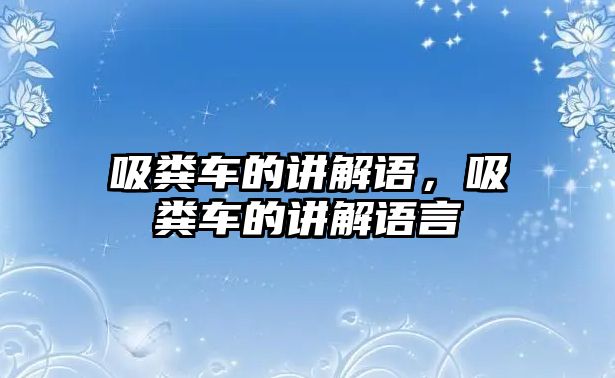 吸粪车的讲解语，吸粪车的讲解语言